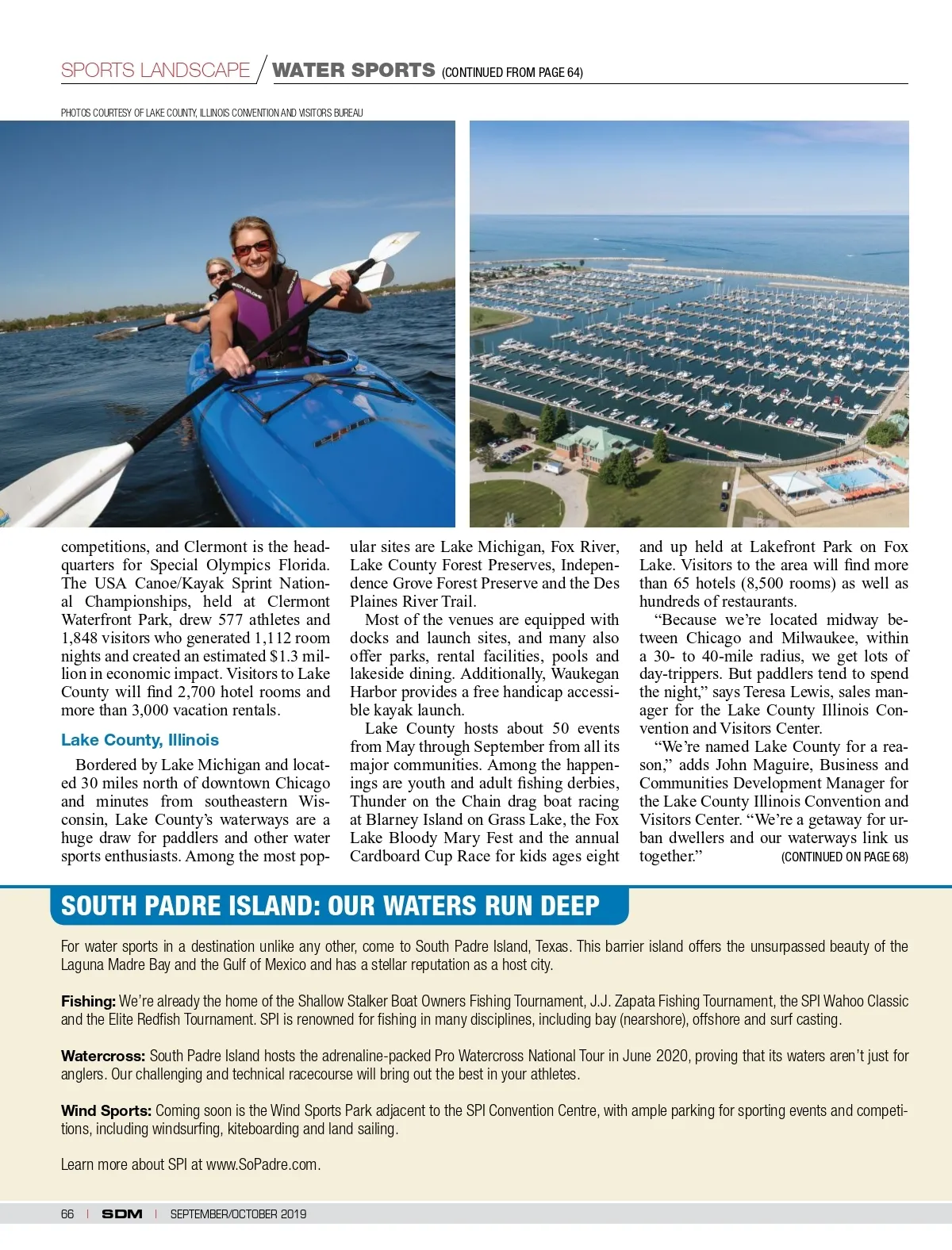 SPORTS LANDSCAPE / WATER SPORTS (CONTINUED FROM PAGE 64)

PHOTOS COURTESY OF LAKE COUNTY, ILLINOIS CONVENTION AND VISITORS BUREAU

competitions, and Clermont is the headquarters for Special Olympics Florida. The USA Canoe/Kayak Sprint National Championships, held at Clermont Waterfront Park, drew 577 athletes and 1,848 visitors who generated 1,112 room nights and created an estimated $1.3 million in economic impact. Visitors to Lake County will find 2,700 hotel rooms and more than 3,000 vacation rentals.

Lake County, Illinois

Bordered by Lake Michigan and located 30 miles north of downtown Chicago and minutes from southeastern Wisconsin, Lake County's waterways are a huge draw for paddlers and other water sports enthusiasts. Among the most popular sites are Lake Michigan, Fox River, Lake County Forest Preserves, Independence Grove Forest Preserve and the Des Plaines River Trail.

Most of the venues are equipped with docks and launch sites, and many also offer parks, rental facilities, pools and lakeside dining. Additionally, Waukegan Harbor provides a free handicap accessible kayak launch.

Lake County hosts about 50 events from May through September from all its major communities. Among the happenings are youth and adult fishing derbies, Thunder on the Chain drag boat racing at Blarney Island on Grass Lake, the Fox Lake Bloody Mary Fest and the annual Cardboard Cup Race for kids ages eight and up held at Lakefront Park on Fox Lake. Visitors to the area will find more than 65 hotels (8,500 rooms) as well as hundreds of restaurants.

"Because we're located midway between Chicago and Milwaukee, within a 30- to 40-mile radius, we get lots of day-trippers. But paddlers tend to spend the night," says Teresa Lewis, sales manager for the Lake County Illinois Convention and Visitors Center.

"We're named Lake County for a reason," adds John Maguire, Business and Communities Development Manager for the Lake County Illinois Convention and Visitors Center. "We're a getaway for urban dwellers and our waterways link us together." (CONTINUED ON PAGE 68)

SOUTH PADRE ISLAND: OUR WATERS RUN DEEP

For water sports in a destination unlike any other, come to South Padre Island, Texas. This barrier island offers the unsurpassed beauty of the Laguna Madre Bay and the Gulf of Mexico and has a stellar reputation as a host city.

Fishing: We're already the home of the Shallow Stalker Boat Owners Fishing Tournament, J.J. Zapata Fishing Tournament, the SPI Wahoo Classic and the Elite Redfish Tournament. SPI is renowned for fishing in many disciplines, including bay (nearshore), offshore and surf casting.

Watercross: South Padre Island hosts the adrenaline-packed Pro Watercross National Tour in June 2020, proving that its waters aren't just for anglers. Our challenging and technical racecourse will bring out the best in your athletes.

Wind Sports: Coming soon is the Wind Sports Park adjacent to the SPI Convention Centre, with ample parking for sporting events and competitions, including windsurfing, kiteboarding and land sailing.

Learn more about SPI at www.SoPadre.com.

66 | SDM | SEPTEMBER/OCTOBER 2019